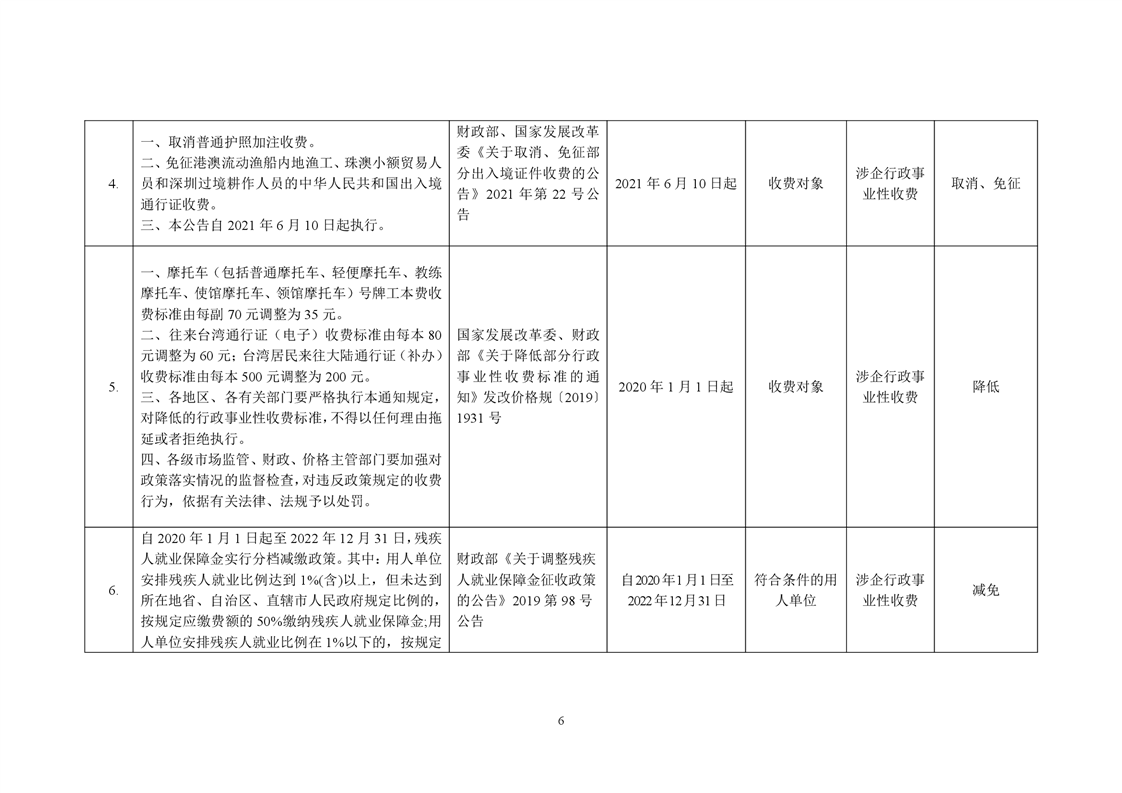 | | | | | | | |
|---|---|---|---|---|---|---|
| 4. | 一、取消普通护照加注收费。<br>二、免征港澳流动渔船内地渔工、珠澳小额贸易人员和深圳过境耕作人员的中华人民共和国出入境通行证收费。<br>三、本公告自 2021 年 6 月 10 日起执行。 | 财政部、国家发展改革委《关于取消、免征部分出入境证件收费的公告》2021 年第 22 号公告 | 2021 年 6 月 10 日起 | 收费对象 | 涉企行政事业性收费 | 取消、免征 |
| 5. | 一、摩托车（包括普通摩托车、轻便摩托车、教练摩托车、使馆摩托车、领馆摩托车）号牌工本费收费标准由每副 70 元调整为 35 元。<br>二、往来台湾通行证（电子）收费标准由每本 80 元调整为 60 元；台湾居民来往大陆通行证（补办）收费标准由每本 500 元调整为 200 元。<br>三、各地区、各有关部门要严格执行本通知规定，对降低的行政事业性收费标准，不得以任何理由拖延或者拒绝执行。<br>四、各级市场监管、财政、价格主管部门要加强对政策落实情况的监督检查，对违反政策规定的收费行为，依据有关法律、法规予以处罚。 | 国家发展改革委、财政部《关于降低部分行政事业性收费标准的通知》发改价格规〔2019〕1931 号 | 2020 年 1 月 1 日起 | 收费对象 | 涉企行政事业性收费 | 降低 |
| 6. | 自 2020 年 1 月 1 日起至 2022 年 12 月 31 日，残疾人就业保障金实行分档减缴政策。其中：用人单位安排残疾人就业比例达到 1%(含)以上，但未达到所在地省、自治区、直辖市人民政府规定比例的，按规定应缴费额的 50%缴纳残疾人就业保障金;用人单位安排残疾人就业比例在 1%以下的，按规定 | 财政部《关于调整残疾人就业保障金征收政策的公告》2019 第 98 号公告 | 自2020年1月1日至2022年12月31日 | 符合条件的用人单位 | 涉企行政事业性收费 | 减免 |

6